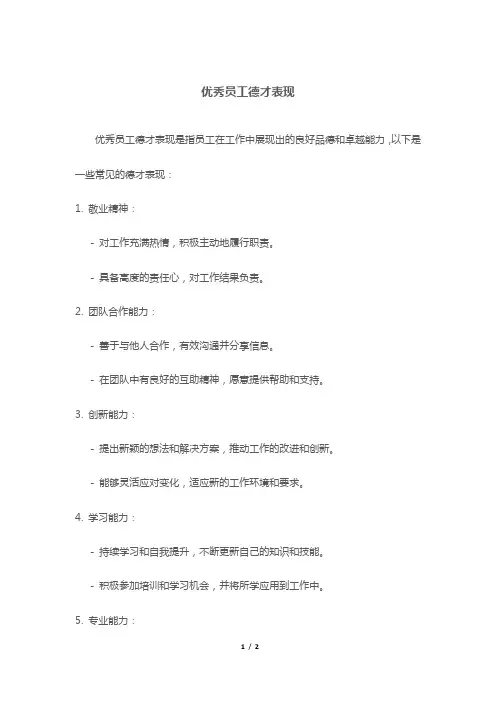 优秀员工德才表现

优秀员工德才表现是指员工在工作中展现出的良好品德和卓越能力，以下是一些常见的德才表现：

1. 敬业精神：

- 对工作充满热情，积极主动地履行职责。

- 具备高度的责任心，对工作结果负责。

2. 团队合作能力：

- 善于与他人合作，有效沟通并分享信息。

- 在团队中有良好的互助精神，愿意提供帮助和支持。

3. 创新能力：

- 提出新颖的想法和解决方案，推动工作的改进和创新。

- 能够灵活应对变化，适应新的工作环境和要求。

4. 学习能力：

- 持续学习和自我提升，不断更新自己的知识和技能。

- 积极参加培训和学习机会，并将所学应用到工作中。

5. 专业能力：

1 / 2